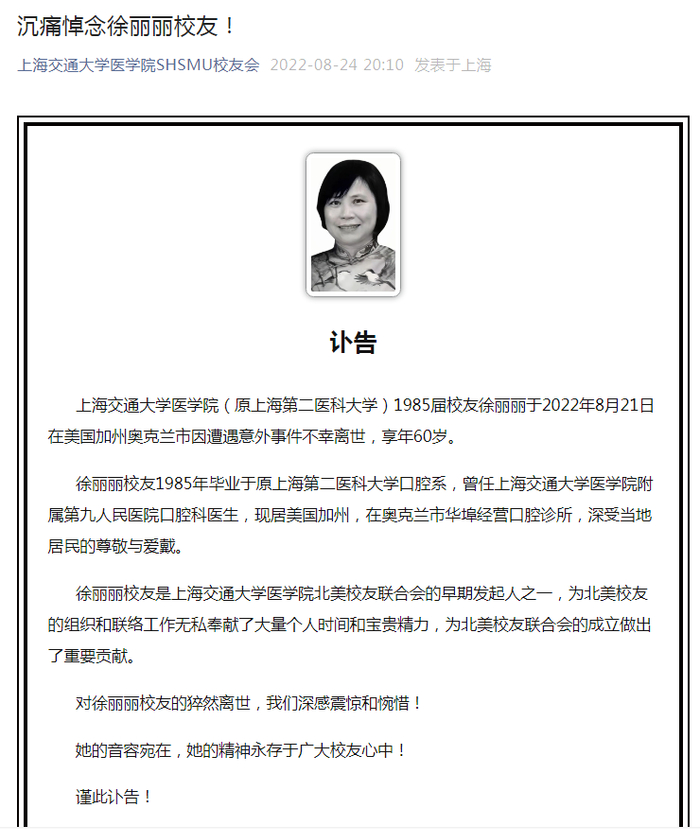 沉痛悼念徐丽丽校友！

上海交通大学医学院SHSMU校友会 2022-08-24 20:10 发表于上海

讣告

上海交通大学医学院（原上海第二医科大学）1985届校友徐丽丽于2022年8月21日在美国加州奥克兰市因遭遇意外事件不幸离世，享年60岁。

徐丽丽校友1985年毕业于原上海第二医科大学口腔系，曾任上海交通大学医学院附属第九人民医院口腔科医生，现居美国加州，在奥克兰市华埠经营口腔诊所，深受当地居民的尊敬与爱戴。

徐丽丽校友是上海交通大学医学院北美校友联合会的早期发起人之一，为北美校友的组织和联络工作无私奉献了大量个人时间和宝贵精力，为北美校友联合会的成立做出了重要贡献。

对徐丽丽校友的猝然离世，我们深感震惊和惋惜！

她的音容宛在，她的精神永存于广大校友心中！

谨此讣告！